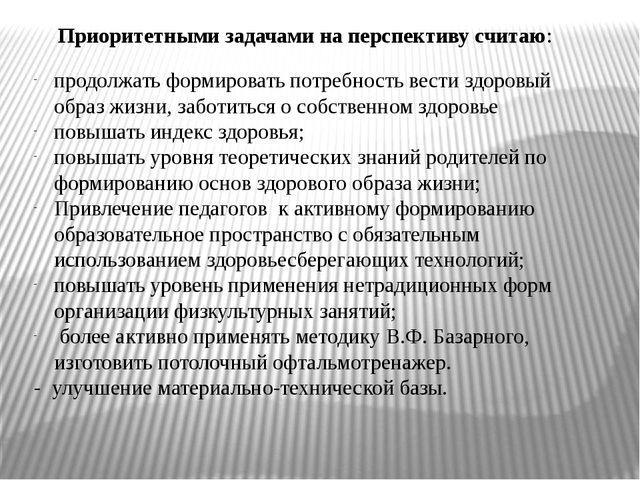 Приоритетными задачами на перспективу считаю:

- продолжать формировать потребность вести здоровый образ жизни, заботиться о собственном здоровье
- повышать индекс здоровья;
- повышать уровня теоретических знаний родителей по формированию основ здорового образа жизни;
- Привлечение педагогов к активному формированию образовательное пространство с обязательным использованием здоровьесберегающих технологий;
- повышать уровень применения нетрадиционных форм организации физкультурных занятий;
- более активно применять методику В.Ф. Базарного, изготовить потолочный офтальмотренажер.
- улучшение материально-технической базы.